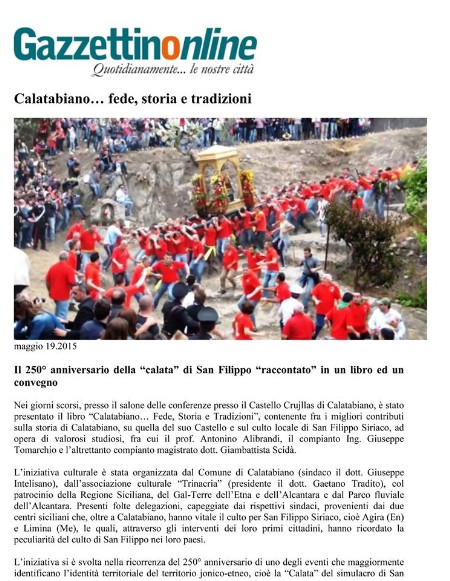 Gazzettinonline
Quotidianamente... le nostre città

Calatabiano… fede, storia e tradizioni

maggio 19.2015

Il 250° anniversario della “calata” di San Filippo “raccontato” in un libro ed un convegno

Nei giorni scorsi, presso il salone delle conferenze presso il Castello Crujllas di Calatabiano, è stato presentato il libro “Calatabiano… Fede, Storia e Tradizioni”, contenente fra i migliori contributi sulla storia di Calatabiano, su quella del suo Castello e sul culto locale di San Filippo Siriaco, ad opera di valorosi studiosi, fra cui il prof. Antonino Alibrandi, il compianto Ing. Giuseppe Tomarchio e l’altrettanto compianto magistrato dott. Giambattista Scidà.

L’iniziativa culturale è stata organizzata dal Comune di Calatabiano (sindaco il dott. Giuseppe Intelisano), dall’associazione culturale “Trinacria” (presidente il dott. Gaetano Tradito), col patrocinio della Regione Siciliana, del Gal-Terre dell’Etna e dell’Alcantara e dal Parco fluviale dell’Alcantara. Presenti folte delegazioni, capeggiate dai rispettivi sindaci, provenienti dai due centri siciliani che, oltre a Calatabiano, hanno vitale il culto per San Filippo Siriaco, cioè Agira (En) e Limina (Me), le quali, attraverso gli interventi dei loro primi cittadini, hanno ricordato la peculiarità del culto di San Filippo nei loro paesi.

L’iniziativa si è svolta nella ricorrenza del 250° anniversario di uno degli eventi che maggiormente identificano l’identità territoriale del territorio jonico-etneo, cioè la “Calata” del simulacro di San